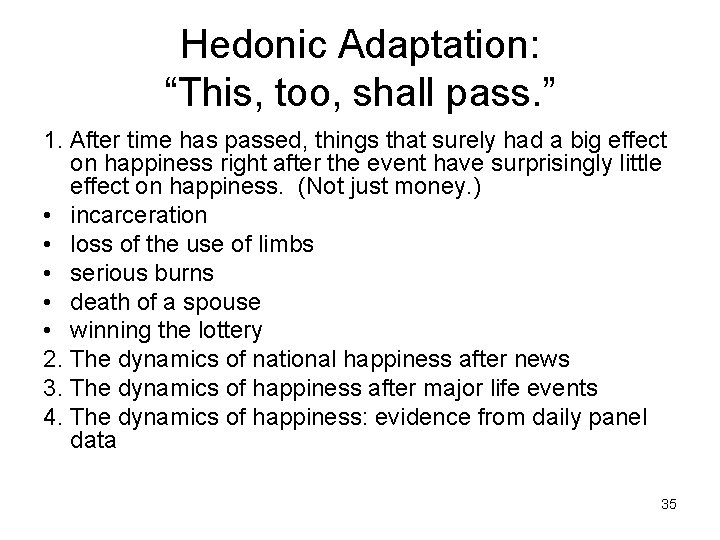 Hedonic Adaptation:
"This, too, shall pass."

1. After time has passed, things that surely had a big effect on happiness right after the event have surprisingly little effect on happiness. (Not just money.)
• incarceration
• loss of the use of limbs
• serious burns
• death of a spouse
• winning the lottery
2. The dynamics of national happiness after news
3. The dynamics of happiness after major life events
4. The dynamics of happiness: evidence from daily panel data

35